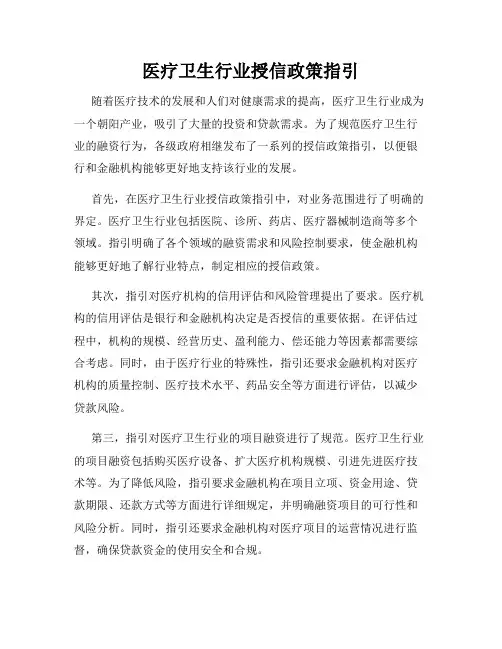 医疗卫生行业授信政策指引

随着医疗技术的发展和人们对健康需求的提高，医疗卫生行业成为一个朝阳产业，吸引了大量的投资和贷款需求。为了规范医疗卫生行业的融资行为，各级政府相继发布了一系列的授信政策指引，以便银行和金融机构能够更好地支持该行业的发展。

首先，在医疗卫生行业授信政策指引中，对业务范围进行了明确的界定。医疗卫生行业包括医院、诊所、药店、医疗器械制造商等多个领域。指引明确了各个领域的融资需求和风险控制要求，使金融机构能够更好地了解行业特点，制定相应的授信政策。

其次，指引对医疗机构的信用评估和风险管理提出了要求。医疗机构的信用评估是银行和金融机构决定是否授信的重要依据。在评估过程中，机构的规模、经营历史、盈利能力、偿还能力等因素都需要综合考虑。同时，由于医疗行业的特殊性，指引还要求金融机构对医疗机构的质量控制、医疗技术水平、药品安全等方面进行评估，以减少贷款风险。

第三，指引对医疗卫生行业的项目融资进行了规范。医疗卫生行业的项目融资包括购买医疗设备、扩大医疗机构规模、引进先进医疗技术等。为了降低风险，指引要求金融机构在项目立项、资金用途、贷款期限、还款方式等方面进行详细规定，并明确融资项目的可行性和风险分析。同时，指引还要求金融机构对医疗项目的运营情况进行监督，确保贷款资金的使用安全和合规。